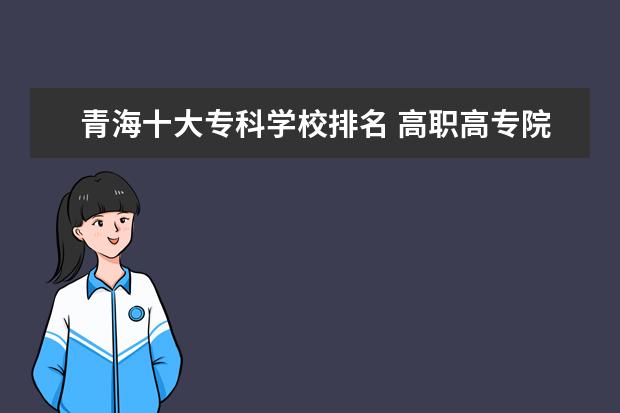 青海十大专科学校排名 高职高专院